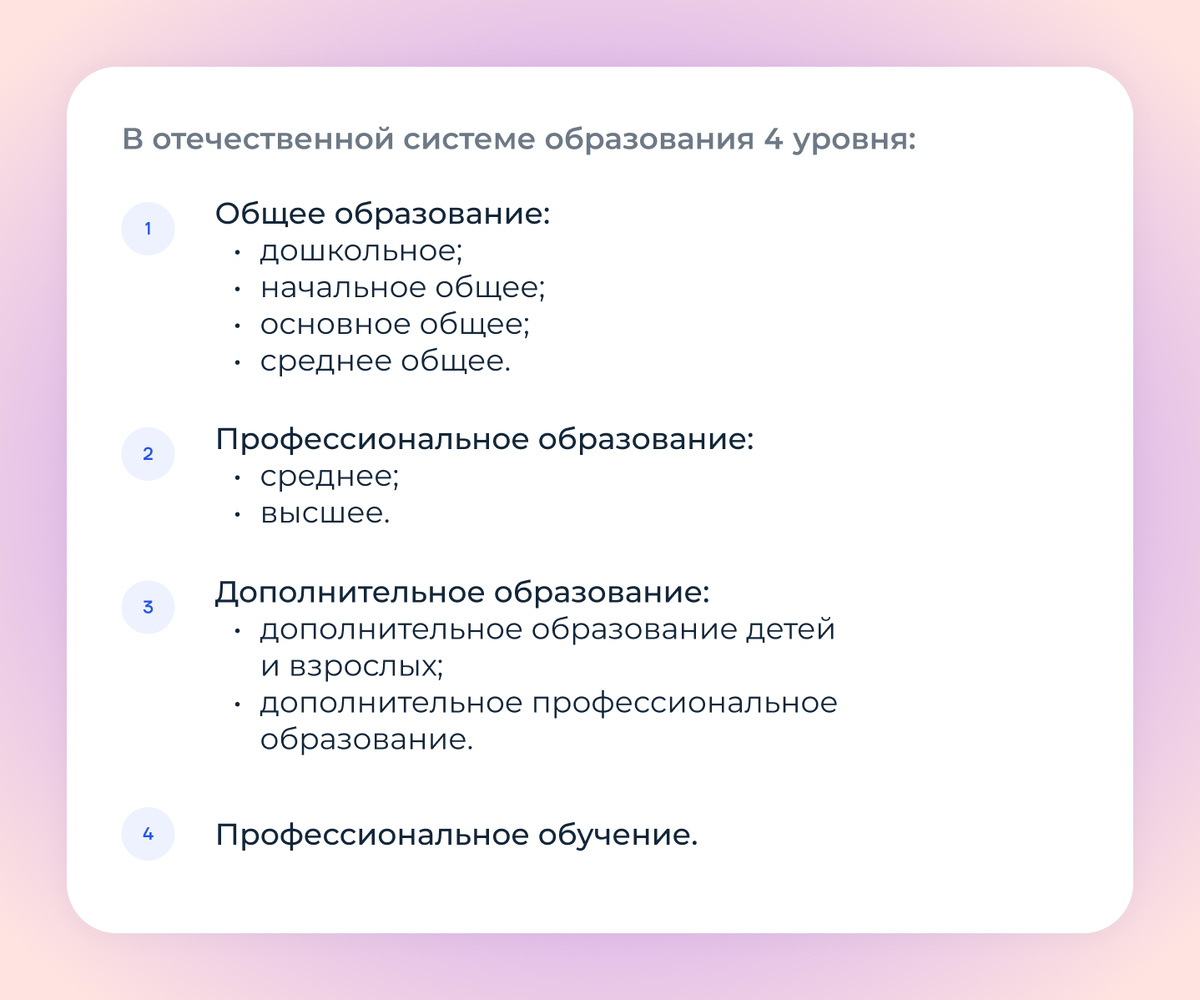 В отечественной системе образования 4 уровня:

1

Общее образование:
• дошкольное;
• начальное общее;
• основное общее;
• среднее общее.

2

Профессиональное образование:
• среднее;
• высшее.

3

Дополнительное образование:
• дополнительное образование детей и взрослых;
• дополнительное профессиональное образование.

4

Профессиональное обучение.